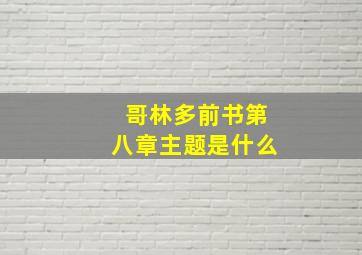 哥林多前书第八章主题是什么